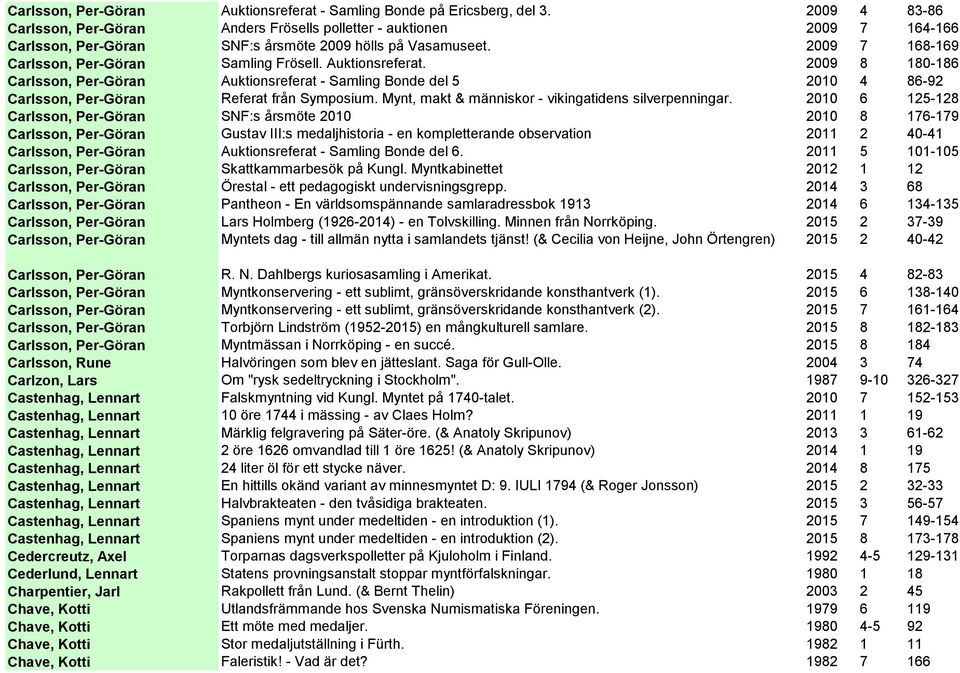 | | | | | |
|---|---|---|---|---|
| Carlsson, Per-Göran | Auktionsreferat - Samling Bonde på Ericsberg, del 3. | 2009 | 4 | 83-86 |
| Carlsson, Per-Göran | Anders Frösells polletter - auktionen | 2009 | 7 | 164-166 |
| Carlsson, Per-Göran | SNF:s årsmöte 2009 hölls på Vasamuseet. | 2009 | 7 | 168-169 |
| Carlsson, Per-Göran | Samling Frösell. Auktionsreferat. | 2009 | 8 | 180-186 |
| Carlsson, Per-Göran | Auktionsreferat - Samling Bonde del 5 | 2010 | 4 | 86-92 |
| Carlsson, Per-Göran | Referat från Symposium. Mynt, makt & människor - vikingatidens silverpenningar. | 2010 | 6 | 125-128 |
| Carlsson, Per-Göran | SNF:s årsmöte 2010 | 2010 | 8 | 176-179 |
| Carlsson, Per-Göran | Gustav III:s medaljhistoria - en kompletterande observation | 2011 | 2 | 40-41 |
| Carlsson, Per-Göran | Auktionsreferat - Samling Bonde del 6. | 2011 | 5 | 101-105 |
| Carlsson, Per-Göran | Skattkammarbesök på Kungl. Myntkabinettet | 2012 | 1 | 12 |
| Carlsson, Per-Göran | Örestal - ett pedagogiskt undervisningsgrepp. | 2014 | 3 | 68 |
| Carlsson, Per-Göran | Pantheon - En världsomspännande samlaradressbok 1913 | 2014 | 6 | 134-135 |
| Carlsson, Per-Göran | Lars Holmberg (1926-2014) - en Tolvskilling. Minnen från Norrköping. | 2015 | 2 | 37-39 |
| Carlsson, Per-Göran | Myntets dag - till allmän nytta i samlandets tjänst! (& Cecilia von Heijne, John Örtengren) | 2015 | 2 | 40-42 |
| Carlsson, Per-Göran | R. N. Dahlbergs kuriosasamling i Amerikat. | 2015 | 4 | 82-83 |
| Carlsson, Per-Göran | Myntkonservering - ett sublimt, gränsöverskridande konsthantverk (1). | 2015 | 6 | 138-140 |
| Carlsson, Per-Göran | Myntkonservering - ett sublimt, gränsöverskridande konsthantverk (2). | 2015 | 7 | 161-164 |
| Carlsson, Per-Göran | Torbjörn Lindström (1952-2015) en mångkulturell samlare. | 2015 | 8 | 182-183 |
| Carlsson, Per-Göran | Myntmässan i Norrköping - en succé. | 2015 | 8 | 184 |
| Carlsson, Rune | Halvöringen som blev en jätteslant. Saga för Gull-Olle. | 2004 | 3 | 74 |
| Carlzon, Lars | Om "rysk sedeltryckning i Stockholm". | 1987 | 9-10 | 326-327 |
| Castenhag, Lennart | Falskmyntning vid Kungl. Myntet på 1740-talet. | 2010 | 7 | 152-153 |
| Castenhag, Lennart | 10 öre 1744 i mässing - av Claes Holm? | 2011 | 1 | 19 |
| Castenhag, Lennart | Märklig felgravering på Säter-öre. (& Anatoly Skripunov) | 2013 | 3 | 61-62 |
| Castenhag, Lennart | 2 öre 1626 omvandlad till 1 öre 1625! (& Anatoly Skripunov) | 2014 | 1 | 19 |
| Castenhag, Lennart | 24 liter öl för ett stycke näver. | 2014 | 8 | 175 |
| Castenhag, Lennart | En hittills okänd variant av minnesmyntet D: 9. IULI 1794 (& Roger Jonsson) | 2015 | 2 | 32-33 |
| Castenhag, Lennart | Halvbrakteaten - den tvåsidiga brakteaten. | 2015 | 3 | 56-57 |
| Castenhag, Lennart | Spaniens mynt under medeltiden - en introduktion (1). | 2015 | 7 | 149-154 |
| Castenhag, Lennart | Spaniens mynt under medeltiden - en introduktion (2). | 2015 | 8 | 173-178 |
| Cedercreutz, Axel | Torparnas dagsverkspolletter på Kjuloholm i Finland. | 1992 | 4-5 | 129-131 |
| Cederlund, Lennart | Statens provningsanstalt stoppar myntförfalskningar. | 1980 | 1 | 18 |
| Charpentier, Jarl | Rakpollett från Lund. (& Bernt Thelin) | 2003 | 2 | 45 |
| Chave, Kotti | Utlandsfrämmande hos Svenska Numismatiska Föreningen. | 1979 | 6 | 119 |
| Chave, Kotti | Ett möte med medaljer. | 1980 | 4-5 | 92 |
| Chave, Kotti | Stor medaljutställning i Fürth. | 1982 | 1 | 11 |
| Chave, Kotti | Faleristik! - Vad är det? | 1982 | 7 | 166 |